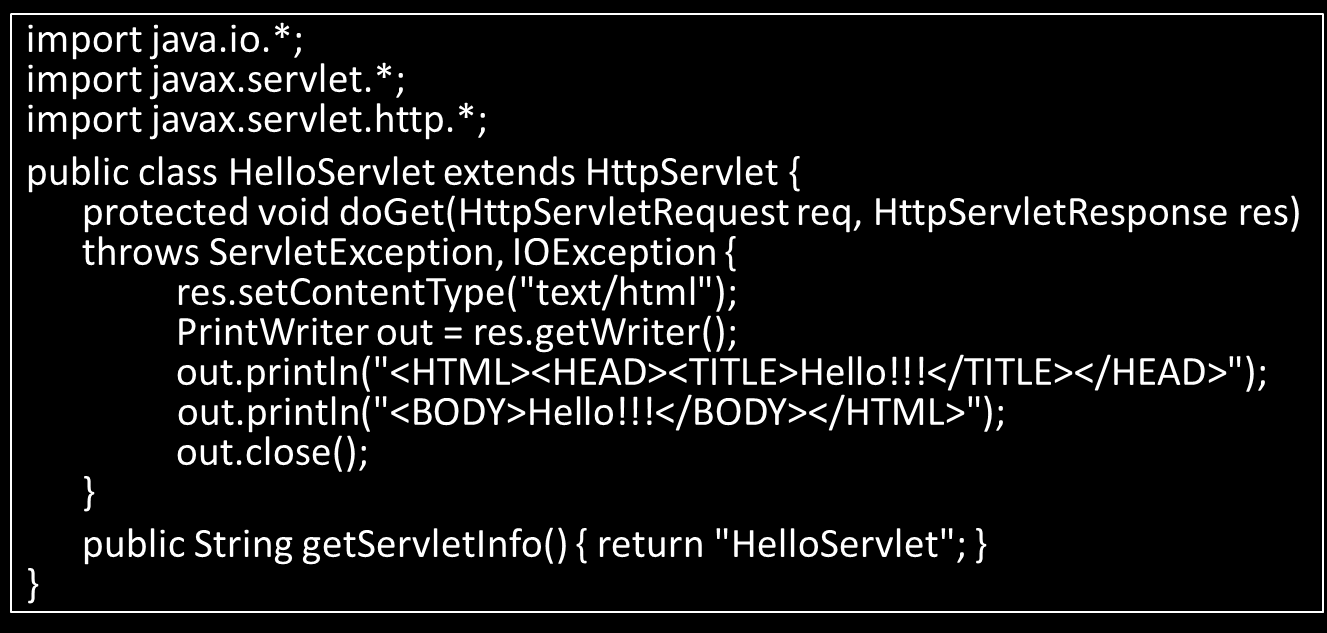 import java.io.*;
import javax.servlet.*;
import javax.servlet.http.*;

public class HelloServlet extends HttpServlet {
    protected void doGet(HttpServletRequest req, HttpServletResponse res)
    throws ServletException, IOException {
        res.setContentType("text/html");
        PrintWriter out = res.getWriter();
        out.println("<HTML><HEAD><TITLE>Hello!!!</TITLE></HEAD>");
        out.println("<BODY>Hello!!!</BODY></HTML>");
        out.close();
    }

    public String getServletInfo() { return "HelloServlet"; }
}